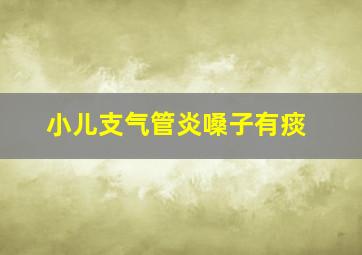 小儿支气管炎嗓子有痰